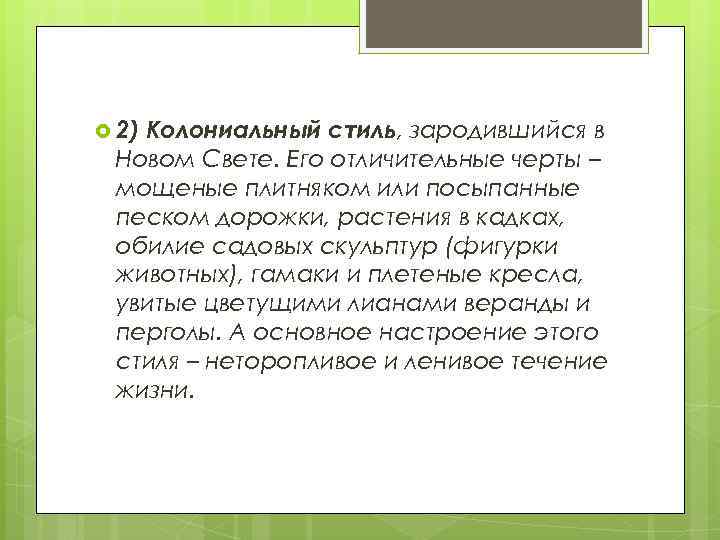 2) Колониальный стиль, зародившийся в Новом Свете. Его отличительные черты – мощеные плитняком или посыпанные песком дорожки, растения в кадках, обилие садовых скульптур (фигурки животных), гамаки и плетеные кресла, увитые цветущими лианами веранды и перголы. А основное настроение этого стиля – неторопливое и ленивое течение жизни.